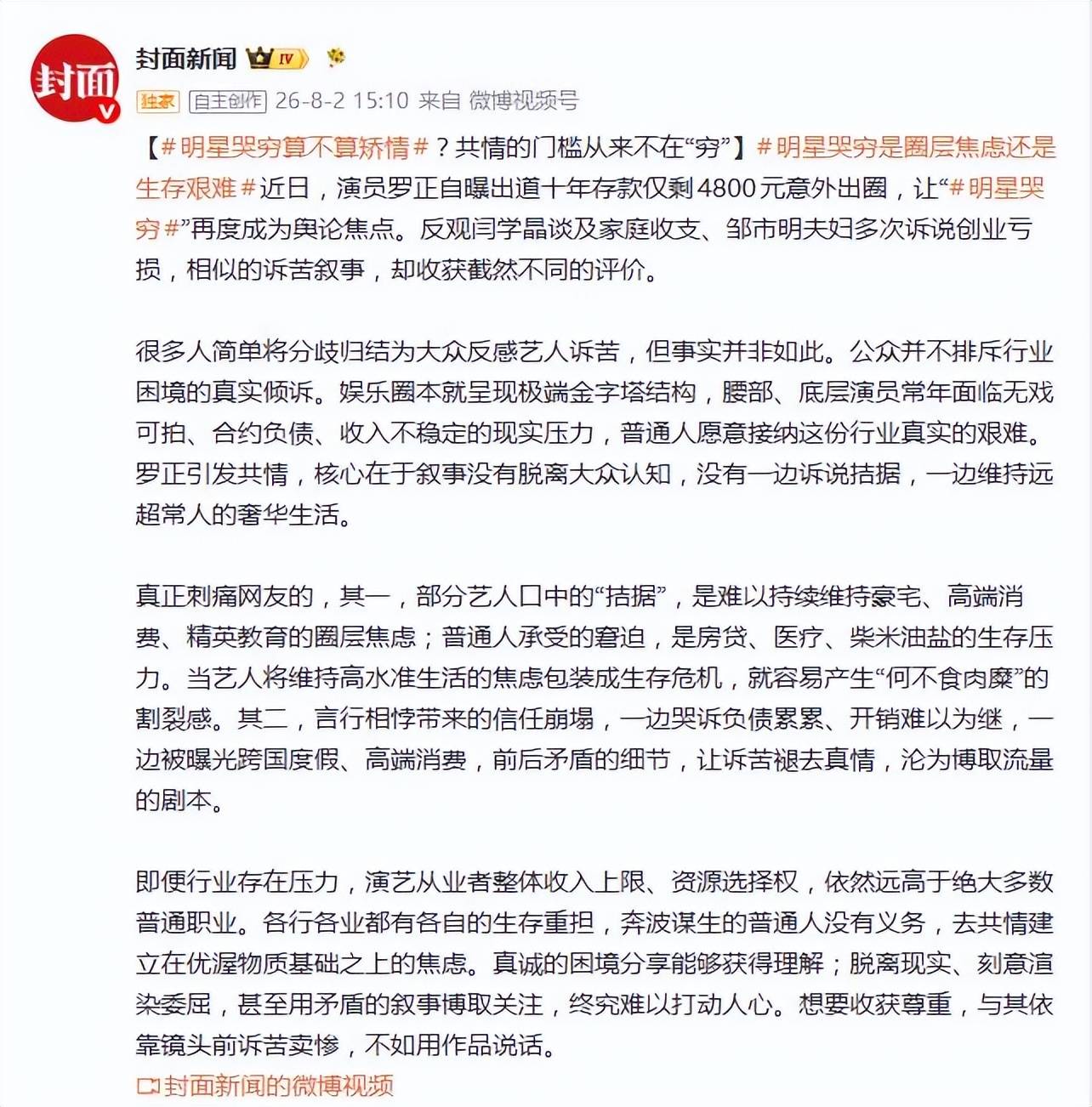 封面

封面新闻 IV

独家 自主创作 26-8-2 15:10 来自 微博视频号

【#明星哭穷算不算矫情#？共情的门槛从来不在“穷”】#明星哭穷是圈层焦虑还是生存艰难#近日，演员罗正自曝出道十年存款仅剩4800元意外出圈，让“#明星哭穷#”再度成为舆论焦点。反观闫学晶谈及家庭收支、邹市明夫妇多次诉说创业亏损，相似的诉苦叙事，却收获截然不同的评价。

很多人简单将分歧归结为大众反感艺人诉苦，但事实并非如此。公众并不排斥行业困境的真实倾诉。娱乐圈本就呈现极端金字塔结构，腰部、底层演员常年面临无戏可拍、合约负债、收入不稳定的现实压力，普通人愿意接纳这份行业真实的艰难。罗正引发共情，核心在于叙事没有脱离大众认知，没有一边诉说拮据，一边维持远超常人的奢华生活。

真正刺痛网友的，其一，部分艺人口中的“拮据”，是难以持续维持豪宅、高端消费、精英教育的圈层焦虑；普通人承受的窘迫，是房贷、医疗、柴米油盐的生存压力。当艺人将维持高水准生活的焦虑包装成生存危机，就容易产生“何不食肉糜”的割裂感。其二，言行相悖带来的信任崩塌，一边哭诉负债累累、开销难以为继，一边被曝光跨国度假、高端消费，前后矛盾的细节，让诉苦褪去真情，沦为博取流量的剧本。

即便行业存在压力，演艺从业者整体收入上限、资源选择权，依然远高于绝大多数普通职业。各行各业都有各自的生存重担，奔波谋生的普通人没有义务，去共情建立在优渥物质基础之上的焦虑。真诚的困境分享能够获得理解；脱离现实、刻意渲染委屈，甚至用矛盾的叙事博取关注，终究难以打动人心。想要收获尊重，与其依靠镜头前诉苦卖惨，不如用作品说话。

封面新闻的微博视频